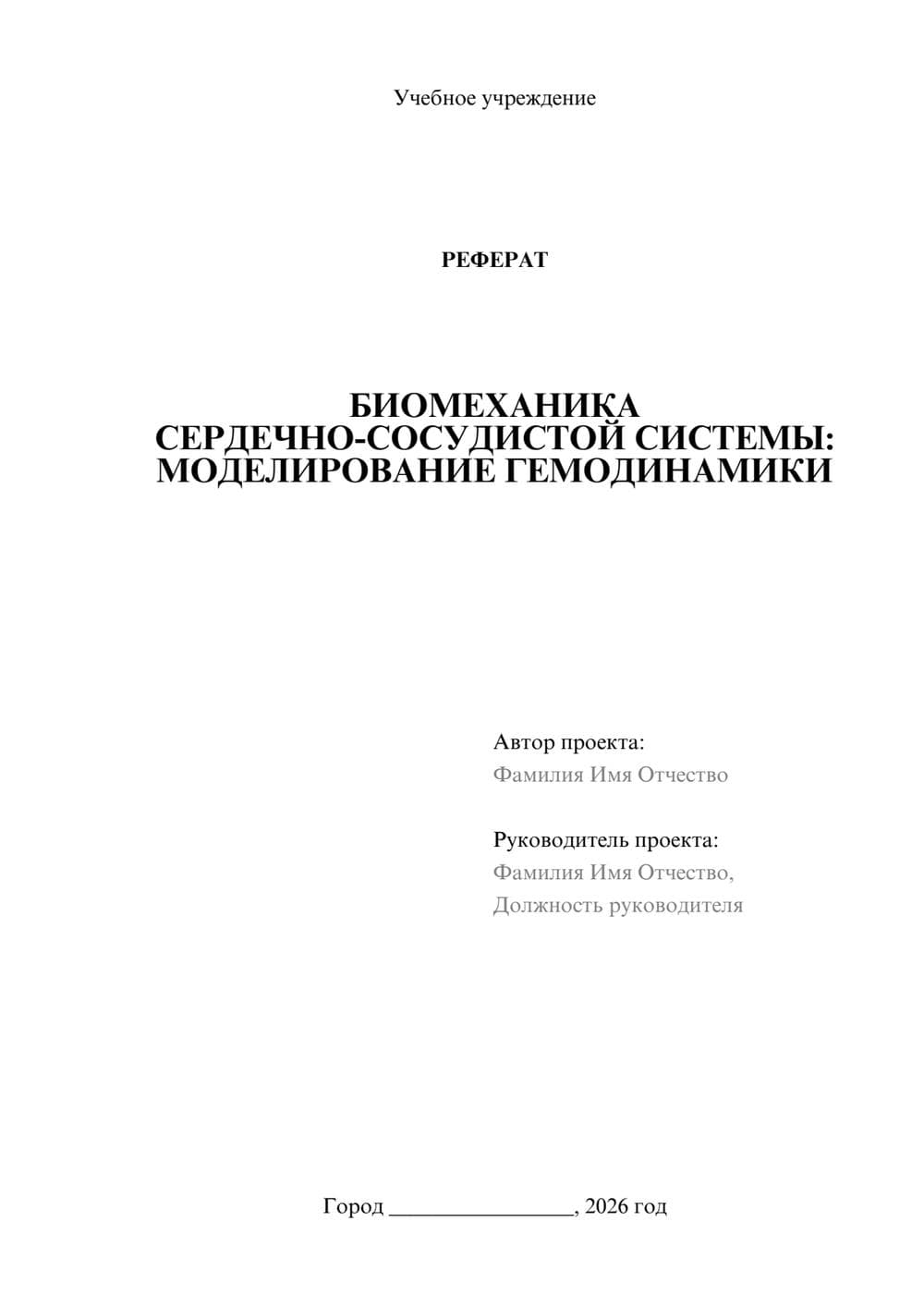 Учебное учреждение

РЕФЕРАТ

БИОМЕХАНИКА СЕРДЕЧНО-СОСУДИСТОЙ СИСТЕМЫ: МОДЕЛИРОВАНИЕ ГЕМОДИНАМИКИ

Автор проекта:
Фамилия Имя Отчество

Руководитель проекта:
Фамилия Имя Отчество,
Должность руководителя

Город ________________, 2026 год